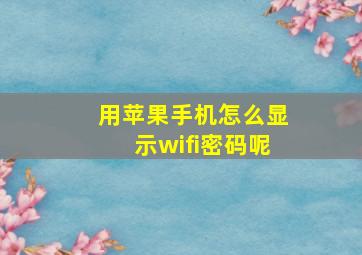 用苹果手机怎么显示wifi密码呢